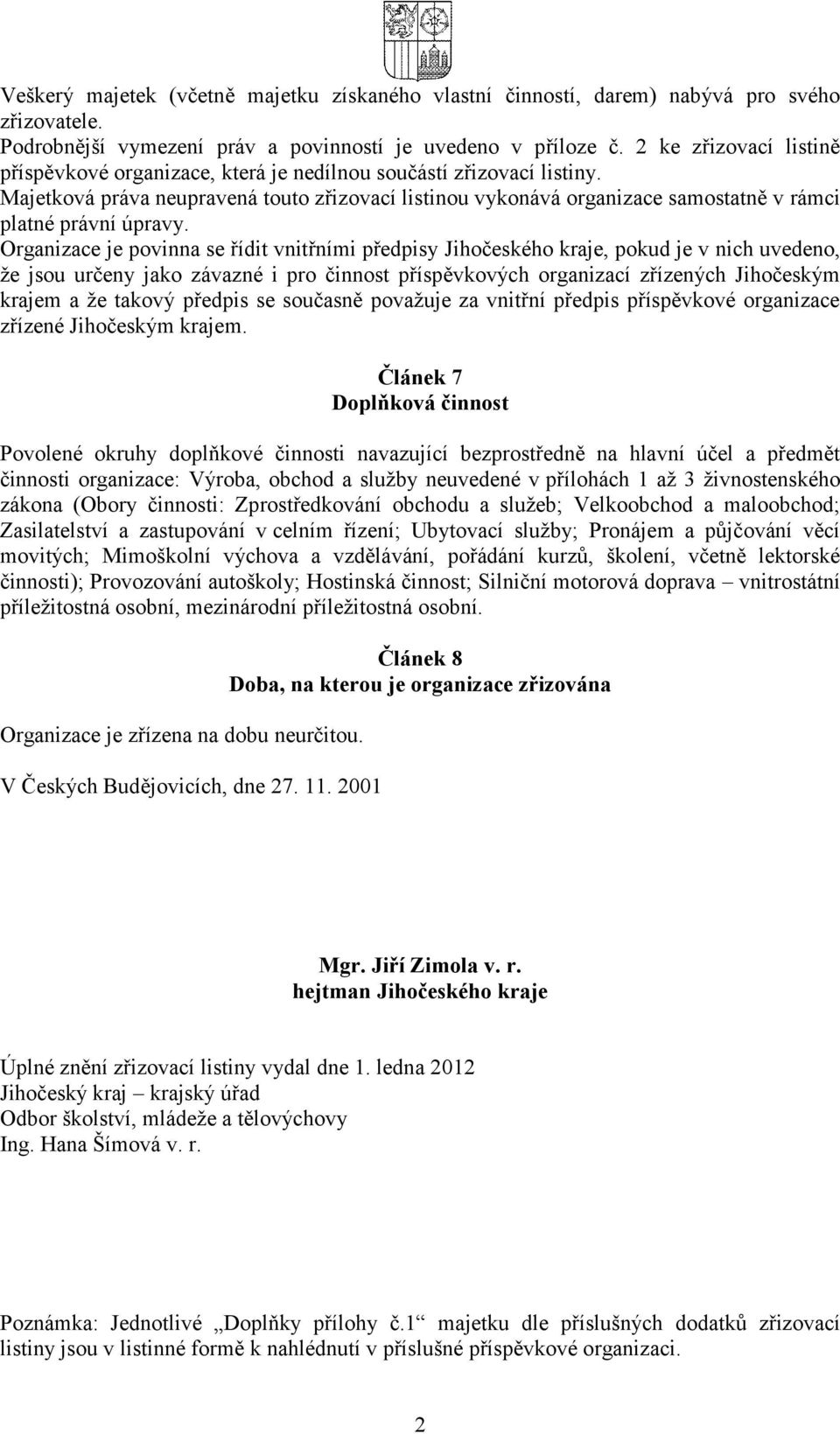 Veškerý majetek (včetně majetku získaného vlastní činností, darem) nabývá pro svého zřizovatele.
Podrobnější vymezení práv a povinností je uvedeno v příloze č. 2 ke zřizovací listině příspěvkové organizace, která je nedílnou součástí zřizovací listiny.
Majetková práva neupravená touto zřizovací listinou vykonává organizace samostatně v rámci platné právní úpravy.
Organizace je povinna se řídit vnitřními předpisy Jihočeského kraje, pokud je v nich uvedeno, že jsou určeny jako závazné i pro činnost příspěvkových organizací zřízených Jihočeským krajem a že takový předpis se současně považuje za vnitřní předpis příspěvkové organizace zřízené Jihočeským krajem.

Článek 7
Doplňková činnost

Povolené okruhy doplňkové činnosti navazující bezprostředně na hlavní účel a předmět činnosti organizace: Výroba, obchod a služby neuvedené v přílohách 1 až 3 živnostenského zákona (Obory činnosti: Zprostředkování obchodu a služeb; Velkoobchod a maloobchod; Zasilatelství a zastupování v celním řízení; Ubytovací služby; Pronájem a půjčování věcí movitých; Mimoškolní výchova a vzdělávání, pořádání kurzů, školení, včetně lektorské činnosti); Provozování autoškoly; Hostinská činnost; Silniční motorová doprava – vnitrostátní příležitostná osobní, mezinárodní příležitostná osobní.

Článek 8
Doba, na kterou je organizace zřizována

Organizace je zřízena na dobu neurčitou.

V Českých Budějovicích, dne 27. 11. 2001

Mgr. Jiří Zimola v. r.
hejtman Jihočeského kraje

Úplné znění zřizovací listiny vydal dne 1. ledna 2012
Jihočeský kraj – krajský úřad
Odbor školství, mládeže a tělovýchovy
Ing. Hana Šímová v. r.

Poznámka: Jednotlivé „Doplňky přílohy č.1“ majetku dle příslušných dodatků zřizovací listiny jsou v listinné formě k nahlédnutí v příslušné příspěvkové organizaci.

2